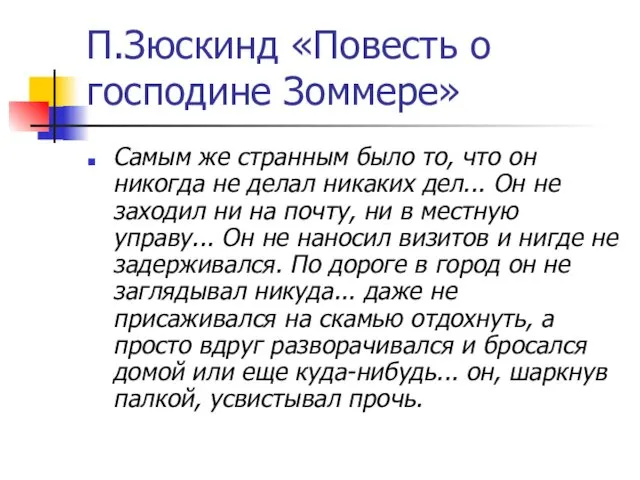 П.Зюскинд «Повесть о господине Зоммере»

Самым же странным было то, что он никогда не делал никаких дел... Он не заходил ни на почту, ни в местную управу... Он не наносил визитов и нигде не задерживался. По дороге в город он не заглядывал никуда... даже не присаживался на скамью отдохнуть, а просто вдруг разворачивался и бросался домой или еще куда-нибудь... он, шаркнув палкой, усвистывал прочь.